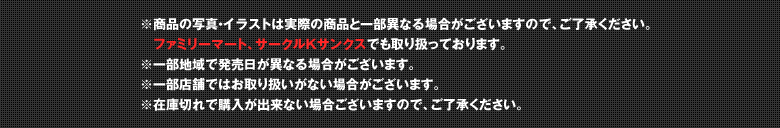 ※商品の写真･イラストは実際の商品と一部異なる場合がございますので、ご了承ください。
ファミリーマート、サークルKサンクスでも取り扱っております。
※一部地域で発売日が異なる場合がございます。
※一部店舗ではお取り扱いがない場合がございます。
※在庫切れで購入が出来ない場合ございますので、ご了承ください。